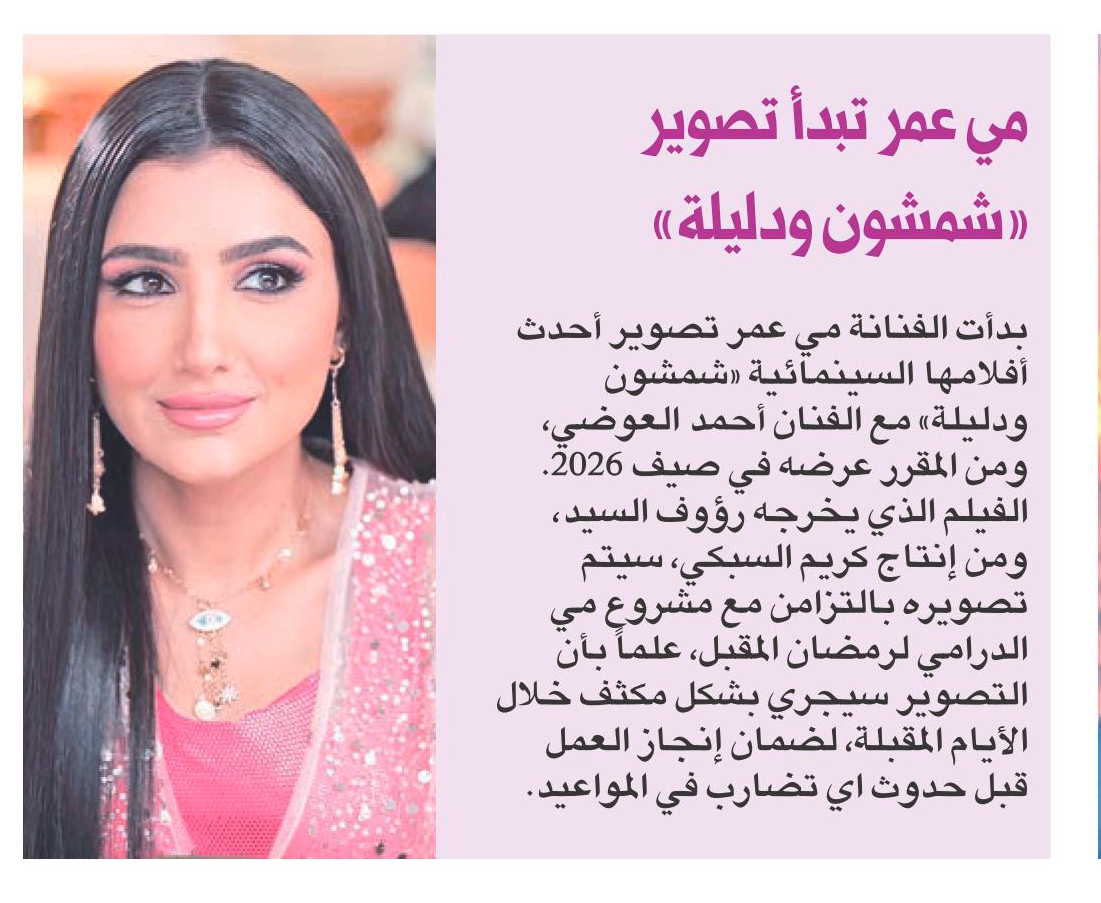 مي عمر تبدأ تصوير «شمشون ودليلة»

بدأت الفنانة مي عمر تصوير أحدث أفلامها السينمائية «شمشون ودليلة» مع الفنان أحمد العوضي، ومن المقرر عرضه في صيف 2026. الفيلم الذي يخرجه رؤوف السيد، ومن إنتاج كريم السبكي، سيتم تصويره بالتزامن مع مشروع مي الدرامي لرمضان المقبل، علماً بأن التصوير سيجري بشكل مكثف خلال الأيام المقبلة، لضمان إنجاز العمل قبل حدوث اي تضارب في المواعيد.